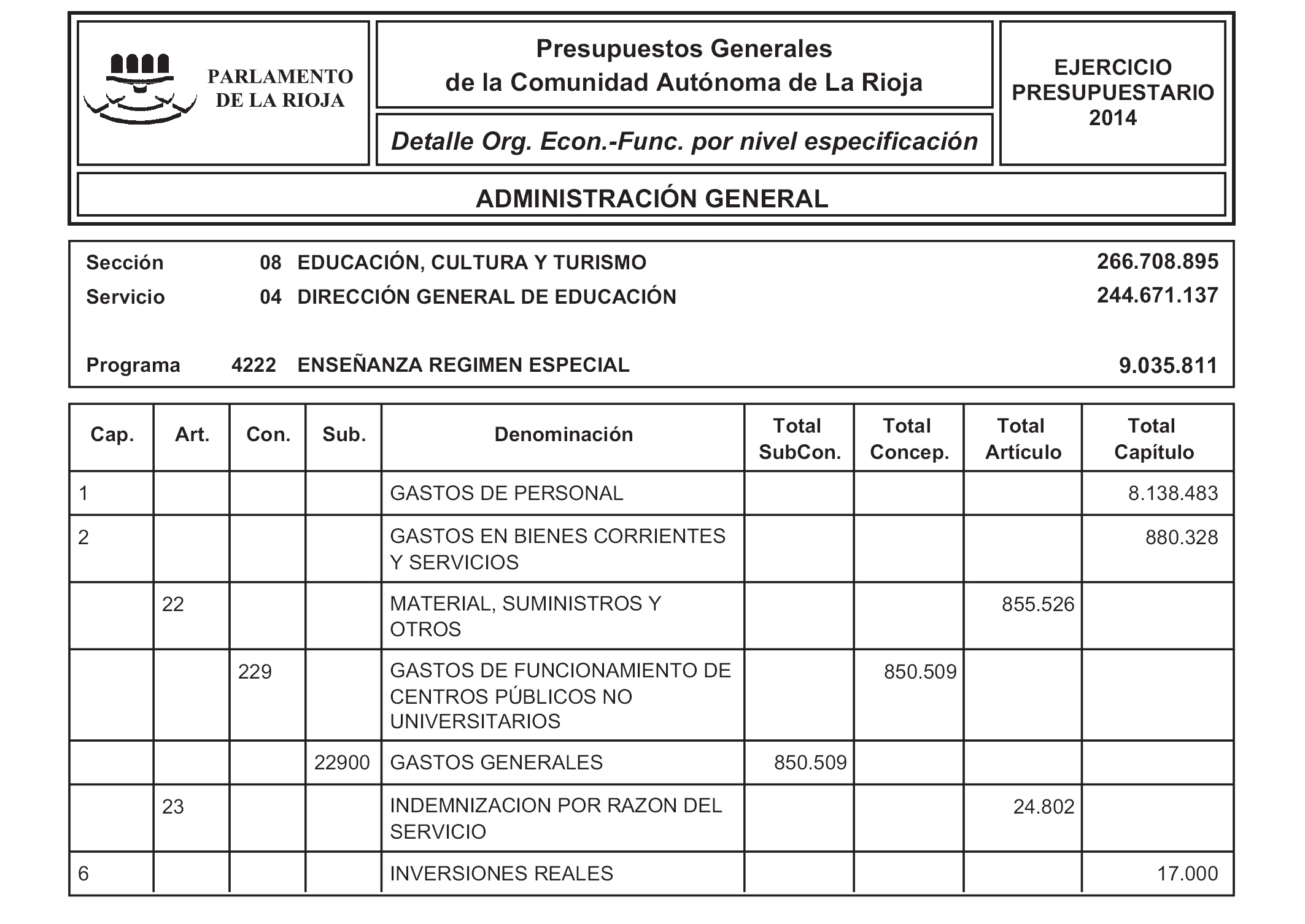 PARLAMENTO DE LA RIOJA

Presupuestos Generales de la Comunidad Autónoma de La Rioja

Detalle Org. Econ.-Func. por nivel especificación

EJERCICIO PRESUPUESTARIO 2014

ADMINISTRACIÓN GENERAL

Sección 08 EDUCACIÓN, CULTURA Y TURISMO 266.708.895
Servicio 04 DIRECCIÓN GENERAL DE EDUCACIÓN 244.671.137

Programa 4222 ENSEÑANZA REGIMEN ESPECIAL 9.035.811

| Cap. | Art. | Con. | Sub. | Denominación | Total SubCon. | Total Concep. | Total Artículo | Total Capítulo |
|---|---|---|---|---|---|---|---|---|
| 1 | | | | GASTOS DE PERSONAL | | | | 8.138.483 |
| 2 | | | | GASTOS EN BIENES CORRIENTES Y SERVICIOS | | | | 880.328 |
| | 22 | | | MATERIAL, SUMINISTROS Y OTROS | | | 855.526 | |
| | | 229 | | GASTOS DE FUNCIONAMIENTO DE CENTROS PÚBLICOS NO UNIVERSITARIOS | | 850.509 | | |
| | | | 22900 | GASTOS GENERALES | 850.509 | | | |
| | 23 | | | INDEMNIZACION POR RAZON DEL SERVICIO | | | 24.802 | |
| 6 | | | | INVERSIONES REALES | | | | 17.000 |